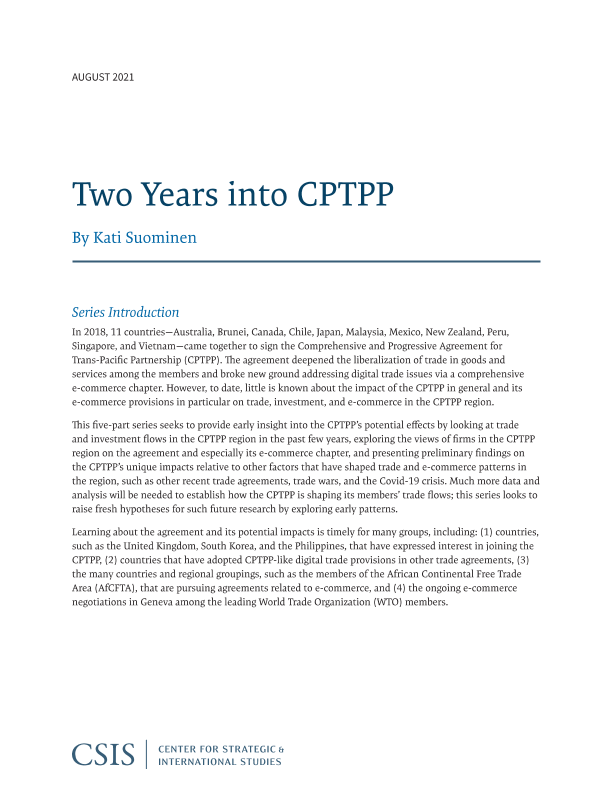 AUGUST 2021

Two Years into CPTPP

By Kati Suominen

Series Introduction

In 2018, 11 countries—Australia, Brunei, Canada, Chile, Japan, Malaysia, Mexico, New Zealand, Peru, Singapore, and Vietnam—came together to sign the Comprehensive and Progressive Agreement for Trans-Pacific Partnership (CPTPP). The agreement deepened the liberalization of trade in goods and services among the members and broke new ground addressing digital trade issues via a comprehensive e-commerce chapter. However, to date, little is known about the impact of the CPTPP in general and its e-commerce provisions in particular on trade, investment, and e-commerce in the CPTPP region.

This five-part series seeks to provide early insight into the CPTPP's potential effects by looking at trade and investment flows in the CPTPP region in the past few years, exploring the views of firms in the CPTPP region on the agreement and especially its e-commerce chapter, and presenting preliminary findings on the CPTPP's unique impacts relative to other factors that have shaped trade and e-commerce patterns in the region, such as other recent trade agreements, trade wars, and the Covid-19 crisis. Much more data and analysis will be needed to establish how the CPTPP is shaping its members' trade flows; this series looks to raise fresh hypotheses for such future research by exploring early patterns.

Learning about the agreement and its potential impacts is timely for many groups, including: (1) countries, such as the United Kingdom, South Korea, and the Philippines, that have expressed interest in joining the CPTPP, (2) countries that have adopted CPTPP-like digital trade provisions in other trade agreements, (3) the many countries and regional groupings, such as the members of the African Continental Free Trade Area (AfCFTA), that are pursuing agreements related to e-commerce, and (4) the ongoing e-commerce negotiations in Geneva among the leading World Trade Organization (WTO) members.

CSIS | CENTER FOR STRATEGIC & INTERNATIONAL STUDIES